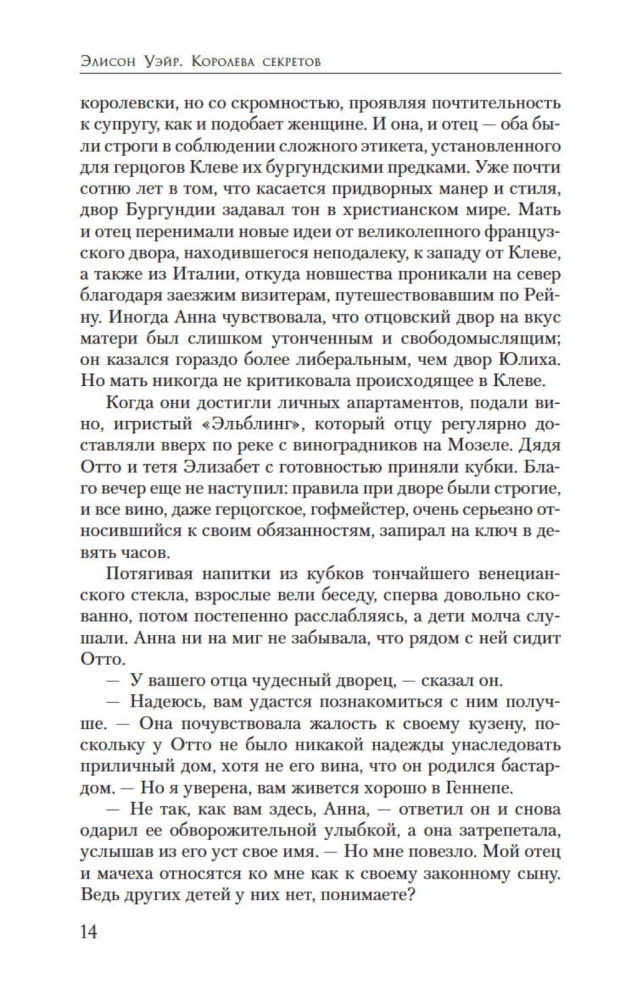 Элисон Уэйр. Королева секретов

королевски, но со скромностью, проявляя почтительность к супругу, как и подобает женщине. И она, и отец — оба были строги в соблюдении сложного этикета, установленного для герцогов Клеве их бургундскими предками. Уже почти сотню лет в том, что касается придворных манер и стиля, двор Бургундии задавал тон в христианском мире. Мать и отец перенимали новые идеи от великолепного французского двора, находившегося неподалеку, к западу от Клеве, а также из Италии, откуда новшества проникали на север благодаря заезжим визитерам, путешествовавшим по Рейну. Иногда Анна чувствовала, что отцовский двор на вкус матери был слишком утонченным и свободомыслящим; он казался гораздо более либеральным, чем двор Юлиха. Но мать никогда не критиковала происходящее в Клеве.

Когда они достигли личных апартаментов, подали вино, игристый «Эльблинг», который отцу регулярно доставляли вверх по реке с виноградников на Мозеле. Дядя Отто и тетя Элизабет с готовностью приняли кубки. Благо вечер еще не наступил: правила при дворе были строгие, и все вино, даже герцогское, гофмейстер, очень серьезно относившийся к своим обязанностям, запирал на ключ в девять часов.

Потягивая напитки из кубков тончайшего венецианского стекла, взрослые вели беседу, сперва довольно скованно, потом постепенно расслабляясь, а дети молча слушали. Анна ни на миг не забывала, что рядом с ней сидит Отто.

— У вашего отца чудесный дворец, — сказал он.

— Надеюсь, вам удастся познакомиться с ним получше. — Она почувствовала жалость к своему кузену, поскольку у Отто не было никакой надежды унаследовать приличный дом, хотя не его вина, что он родился бастардом. — Но я уверена, вам живется хорошо в Геннепе.

— Не так, как вам здесь, Анна, — ответил он и снова одарил ее обворожительной улыбкой, а она затрепетала, услышав из его уст свое имя. — Но мне повезло. Мой отец и мачеха относятся ко мне как к своему законному сыну. Ведь других детей у них нет, понимаете?

14